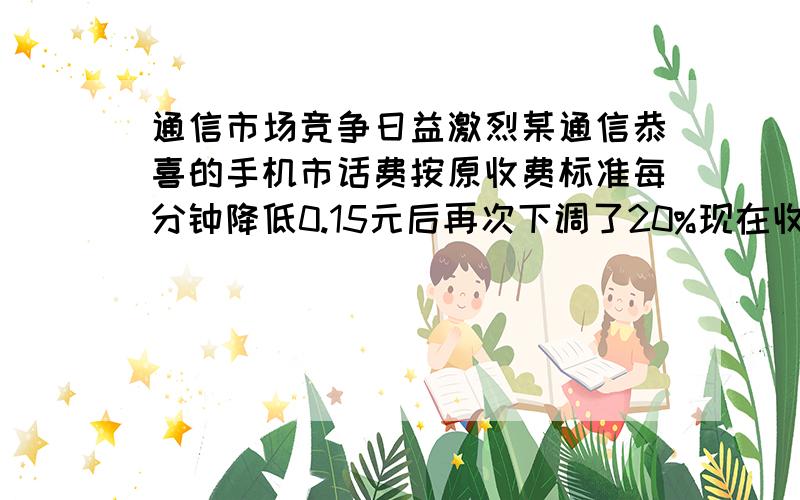 通信市场竞争日益激烈某通信恭喜的手机市话费按原收费标准每分钟降低0.15元后再次下调了20%现在收